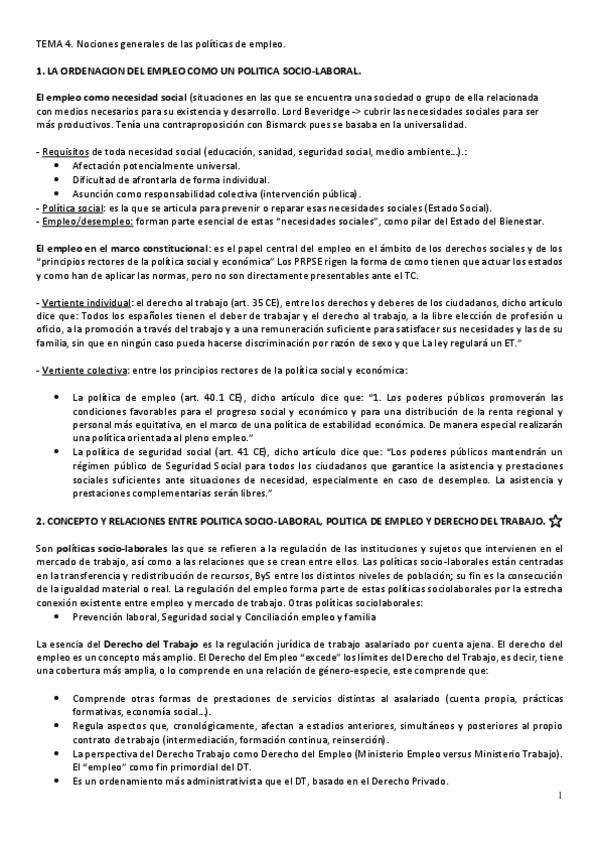 TEMA 4. Nociones generales de las políticas de empleo.

1. LA ORDENACION DEL EMPLEO COMO UN POLITICA SOCIO-LABORAL.

El empleo como necesidad social (situaciones en las que se encuentra una sociedad o grupo de ella relacionada con medios necesarios para su existencia y desarrollo. Lord Beveridge -> cubrir las necesidades sociales para ser más productivos. Tenía una contraproposición con Bismarck pues se basaba en la universalidad.

- Requisitos de toda necesidad social (educación, sanidad, seguridad social, medio ambiente…).:
• Afectación potencialmente universal.
• Dificultad de afrontarla de forma individual.
• Asunción como responsabilidad colectiva (intervención pública).
- Política social: es la que se articula para prevenir o reparar esas necesidades sociales (Estado Social).
- Empleo/desempleo: forman parte esencial de estas "necesidades sociales", como pilar del Estado del Bienestar.

El empleo en el marco constitucional: es el papel central del empleo en el ámbito de los derechos sociales y de los "principios rectores de la política social y económica" Los PRPSE rigen la forma de como tienen que actuar los estados y como han de aplicar las normas, pero no son directamente presentables ante el TC.

- Vertiente individual: el derecho al trabajo (art. 35 CE), entre los derechos y deberes de los ciudadanos, dicho artículo dice que: Todos los españoles tienen el deber de trabajar y el derecho al trabajo, a la libre elección de profesión u oficio, a la promoción a través del trabajo y a una remuneración suficiente para satisfacer sus necesidades y las de su familia, sin que en ningún caso pueda hacerse discriminación por razón de sexo y que La ley regulará un ET."

- Vertiente colectiva: entre los principios rectores de la política social y económica:

• La política de empleo (art. 40.1 CE), dicho artículo dice que: "1. Los poderes públicos promoverán las condiciones favorables para el progreso social y económico y para una distribución de la renta regional y personal más equitativa, en el marco de una política de estabilidad económica. De manera especial realizarán una política orientada al pleno empleo."
• La política de seguridad social (art. 41 CE), dicho artículo dice que: "Los poderes públicos mantendrán un régimen público de Seguridad Social para todos los ciudadanos que garantice la asistencia y prestaciones sociales suficientes ante situaciones de necesidad, especialmente en caso de desempleo. La asistencia y prestaciones complementarias serán libres."

2. CONCEPTO Y RELACIONES ENTRE POLITICA SOCIO-LABORAL, POLITICA DE EMPLEO Y DERECHO DEL TRABAJO.

Son políticas socio-laborales las que se refieren a la regulación de las instituciones y sujetos que intervienen en el mercado de trabajo, así como a las relaciones que se crean entre ellos. Las políticas socio-laborales están centradas en la transferencia y redistribución de recursos, ByS entre los distintos niveles de población; su fin es la consecución de la igualdad material o real. La regulación del empleo forma parte de estas políticas sociolaborales por la estrecha conexión existente entre empleo y mercado de trabajo. Otras políticas sociolaborales:
• Prevención laboral, Seguridad social y Conciliación empleo y familia

La esencia del Derecho del Trabajo es la regulación jurídica de trabajo asalariado por cuenta ajena. El derecho del empleo es un concepto más amplio. El Derecho del Empleo "excede" los límites del Derecho del Trabajo, es decir, tiene una cobertura más amplia, o lo comprende en una relación de género-especie, este comprende que:

• Comprende otras formas de prestaciones de servicios distintas al asalariado (cuenta propia, prácticas formativas, economía social…).
• Regula aspectos que, cronológicamente, afectan a estadios anteriores, simultáneos y posteriores al propio contrato de trabajo (intermediación, formación continua, reinserción).
• La perspectiva del Derecho Trabajo como Derecho del Empleo (Ministerio Empleo versus Ministerio Trabajo). El "empleo" como fin primordial del DT.
• Es un ordenamiento más administrativista que el DT, basado en el Derecho Privado.

1